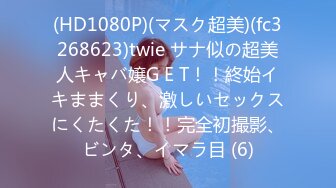 (HD1080P)(マスク超美)(fc3268623)twie サナ似の超美人キャバ嬢ＧＥＴ！！終始イキままくり、激しいセックスにくたくた！！完全初撮影、ビンタ、イマラ目 (6)